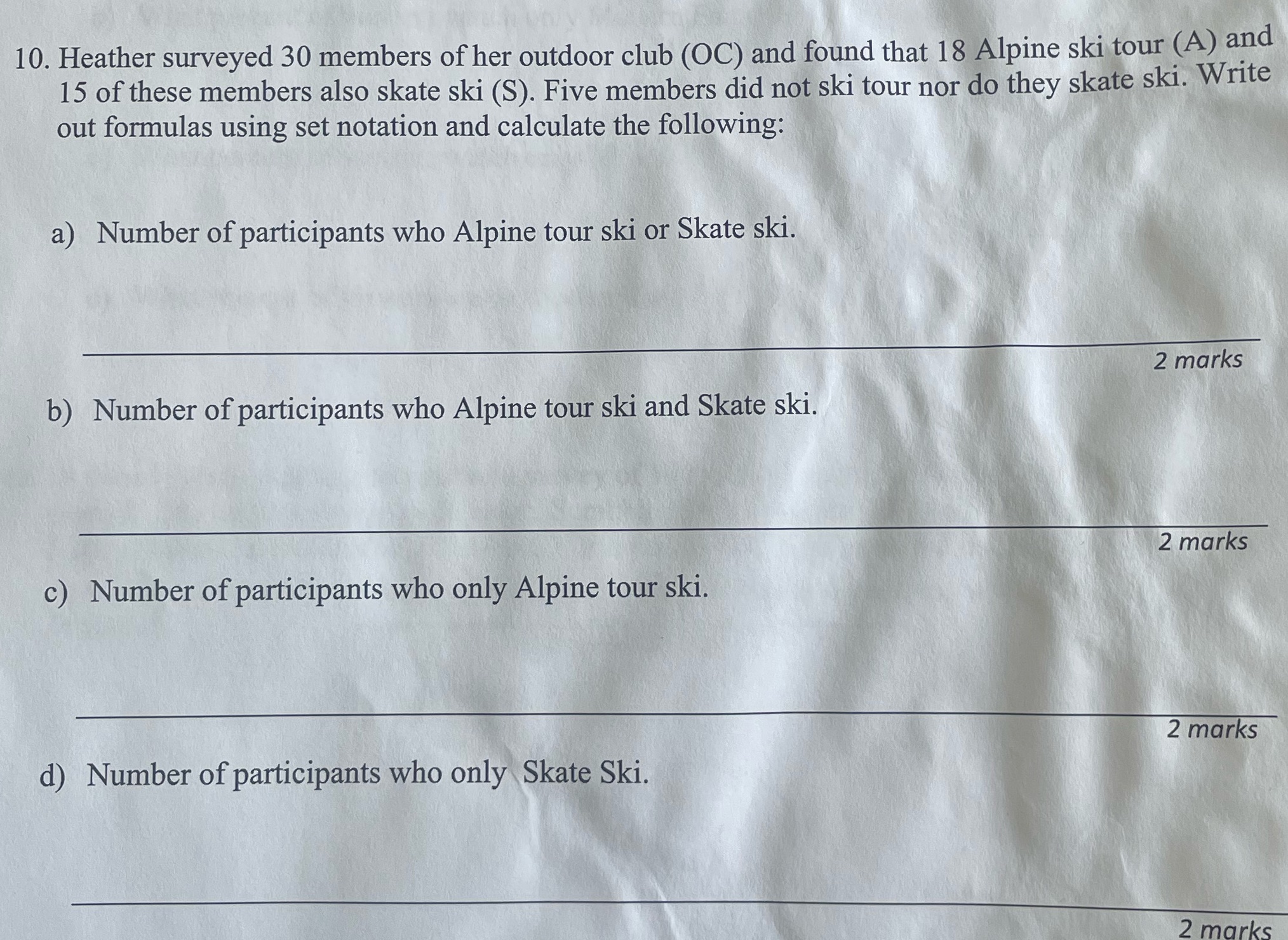 10. Heather surveyed 30 members of her outdoor club (OC) and found that 18 Alpine ski tour (A) and 15 of these members also skate ski (S). Five members did not ski tour nor do they skate ski. Write out formulas using set notation and calculate the following:

a) Number of participants who Alpine tour ski or Skate ski.

2 marks

b) Number of participants who Alpine tour ski and Skate ski.

2 marks

c) Number of participants who only Alpine tour ski.

2 marks

d) Number of participants who only Skate Ski.

2 marks